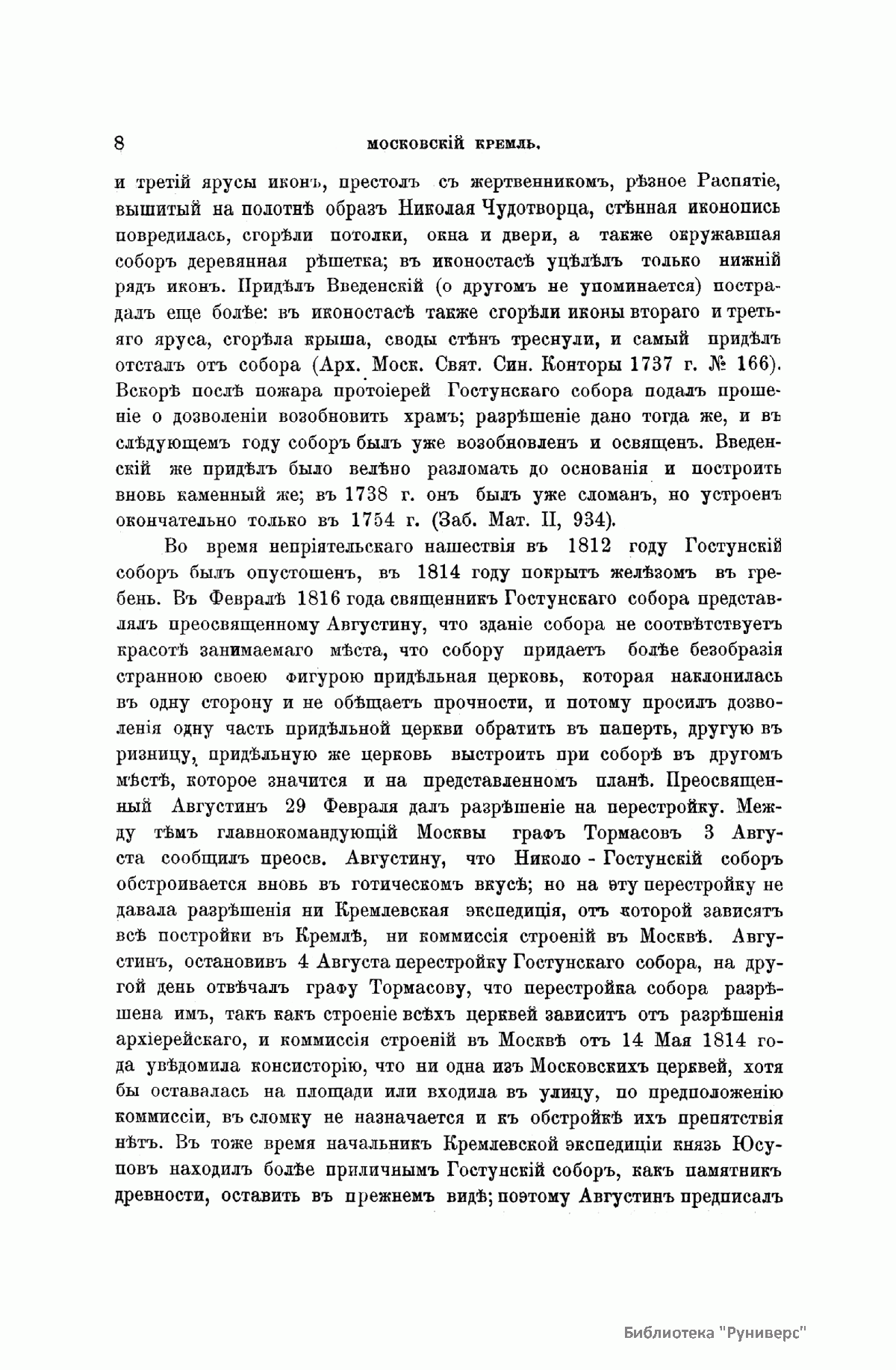 8 МОСКОВСКІЙ КРЕМЛЬ.

и третій ярусы иконъ, престолъ съ жертвенникомъ, рѣзное Распятіе, вышитый на полотнѣ образъ Николая Чудотворца, стѣнная иконопись повредилась, сгорѣли потолки, окна и двери, а также окружавшая соборъ деревянная рѣшетка; въ иконостасѣ уцѣлѣлъ только нижній рядъ иконъ. Придѣлъ Введенскій (о другомъ не упоминается) пострадалъ еще болѣе: въ иконостасѣ также сгорѣли иконы втораго и третьяго яруса, сгорѣла крыша, своды стѣнъ треснули, и самый придѣлъ отсталъ отъ собора (Арх. Моск. Свят. Син. Конторы 1737 г. № 166). Вскорѣ послѣ пожара протоіерей Гостунскаго собора подалъ прошеніе о дозволеніи возобновить храмъ; разрѣшеніе дано тогда же, и въ слѣдующемъ году соборъ былъ уже возобновленъ и освященъ. Введенскій же придѣлъ было велѣно разломать до основанія и построить вновь каменный же; въ 1738 г. онъ былъ уже сломанъ, но устроенъ окончательно только въ 1754 г. (Заб. Мат. II, 934).

Во время непріятельскаго нашествія въ 1812 году Гостунскій соборъ былъ опустошенъ, въ 1814 году покрытъ желѣзомъ въ гребень. Въ Февралѣ 1816 года священникъ Гостунскаго собора представлялъ преосвященному Августину, что зданіе собора не соотвѣтствуетъ красотѣ занимаемаго мѣста, что собору придаетъ болѣе безобразія странною своею фигурою придѣльная церковь, которая наклонилась въ одну сторону и не обѣщаетъ прочности, и потому просилъ дозволенія одну часть придѣльной церкви обратить въ паперть, другую въ ризницу, придѣльную же церковь выстроить при соборѣ въ другомъ мѣстѣ, которое значится и на представленномъ планѣ. Преосвященный Августинъ 29 Февраля далъ разрѣшеніе на перестройку. Между тѣмъ главнокомандующій Москвы графъ Тормасовъ 3 Августа сообщилъ преосв. Августину, что Николо - Гостунскій соборъ обстроивается вновь въ готическомъ вкусѣ; но на эту перестройку не давала разрѣшенія ни Кремлевская экспедиція, отъ которой зависятъ всѣ постройки въ Кремлѣ, ни коммиссія строеній въ Москвѣ. Августинъ, остановивъ 4 Августа перестройку Гостунскаго собора, на другой день отвѣчалъ графу Тормасову, что перестройка собора разрѣшена имъ, такъ какъ строеніе всѣхъ церквей зависитъ отъ разрѣшенія архіерейскаго, и коммиссія строеній въ Москвѣ отъ 14 Мая 1814 года увѣдомила консисторію, что ни одна изъ Московскихъ церквей, хотя бы оставалась на площади или входила въ улицу, по предположенію коммиссіи, въ сломку не назначается и къ обстройкѣ ихъ препятствія нѣтъ. Въ тоже время начальникъ Кремлевской экспедиціи князь Юсуповъ находилъ болѣе приличнымъ Гостунскій соборъ, какъ памятникъ древности, оставить въ прежнемъ видѣ; поэтому Августинъ предписалъ

Библиотека "Руниверс"